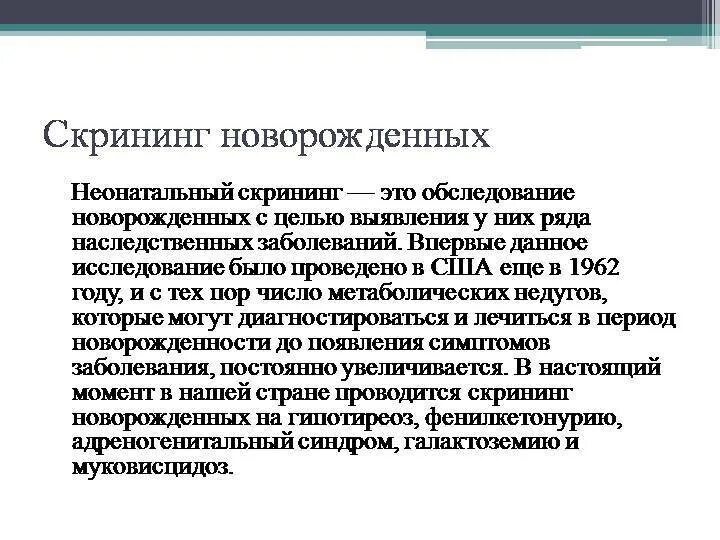 Скрининг новорожденных

Неонатальный скрининг — это обследование новорожденных с целью выявления у них ряда наследственных заболеваний. Впервые данное исследование было проведено в США еще в 1962 году, и с тех пор число метаболических недугов, которые могут диагностироваться и лечиться в период новорожденности до появления симптомов заболевания, постоянно увеличивается. В настоящий момент в нашей стране проводится скрининг новорожденных на гипотиреоз, фенилкетонурию, адреногенитальный синдром, галактоземию и муковисцидоз.